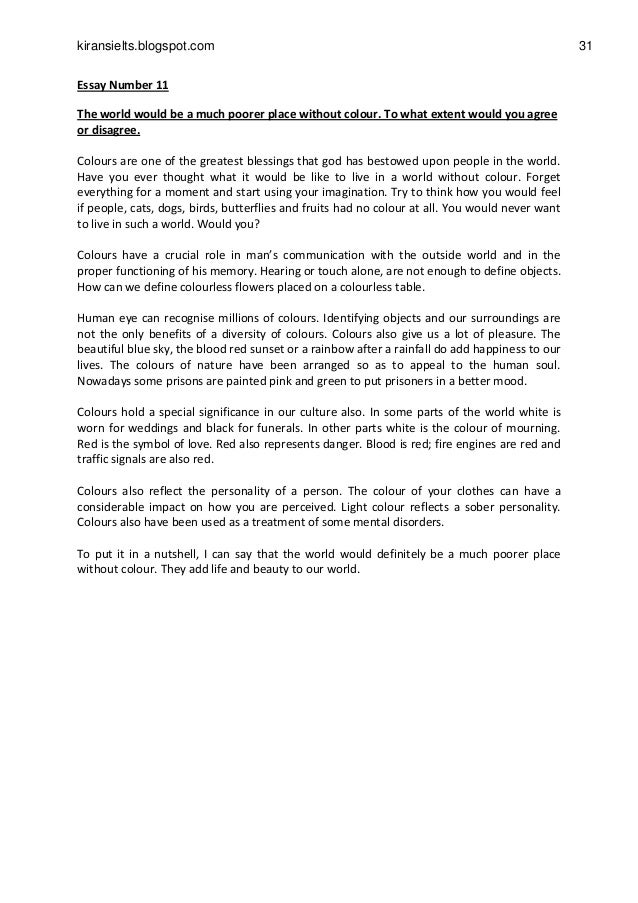 kiransielts.blogspot.com 31

Essay Number 11

The world would be a much poorer place without colour. To what extent would you agree or disagree.

Colours are one of the greatest blessings that god has bestowed upon people in the world. Have you ever thought what it would be like to live in a world without colour. Forget everything for a moment and start using your imagination. Try to think how you would feel if people, cats, dogs, birds, butterflies and fruits had no colour at all. You would never want to live in such a world. Would you?

Colours have a crucial role in man's communication with the outside world and in the proper functioning of his memory. Hearing or touch alone, are not enough to define objects. How can we define colourless flowers placed on a colourless table.

Human eye can recognise millions of colours. Identifying objects and our surroundings are not the only benefits of a diversity of colours. Colours also give us a lot of pleasure. The beautiful blue sky, the blood red sunset or a rainbow after a rainfall do add happiness to our lives. The colours of nature have been arranged so as to appeal to the human soul. Nowadays some prisons are painted pink and green to put prisoners in a better mood.

Colours hold a special significance in our culture also. In some parts of the world white is worn for weddings and black for funerals. In other parts white is the colour of mourning. Red is the symbol of love. Red also represents danger. Blood is red; fire engines are red and traffic signals are also red.

Colours also reflect the personality of a person. The colour of your clothes can have a considerable impact on how you are perceived. Light colour reflects a sober personality. Colours also have been used as a treatment of some mental disorders.

To put it in a nutshell, I can say that the world would definitely be a much poorer place without colour. They add life and beauty to our world.